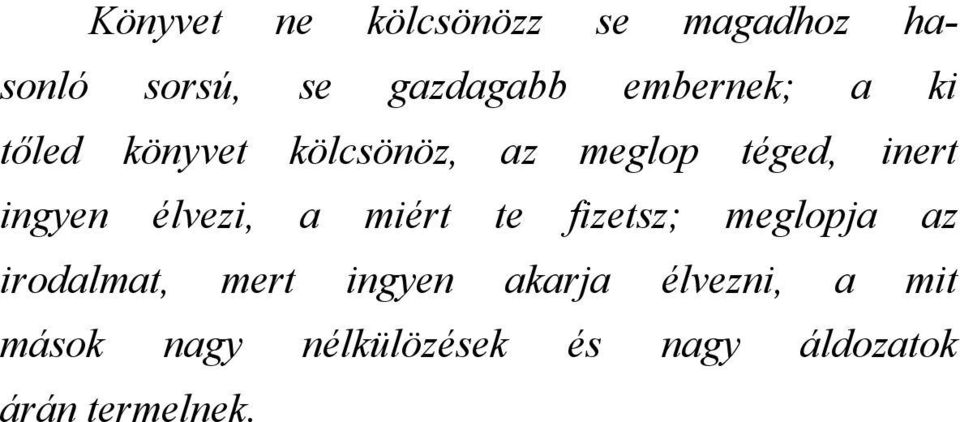 Könyvet ne kölcsönözz se magadhoz hasonló sorsú, se gazdagabb embernek; a ki tőled könyvet kölcsönöz, az meglop téged, inert ingyen élvezi, a miért te fizetsz; meglopja az irodalmat, mert ingyen akarja élvezni, a mit mások nagy nélkülözések és nagy áldozatok árán termelnek.